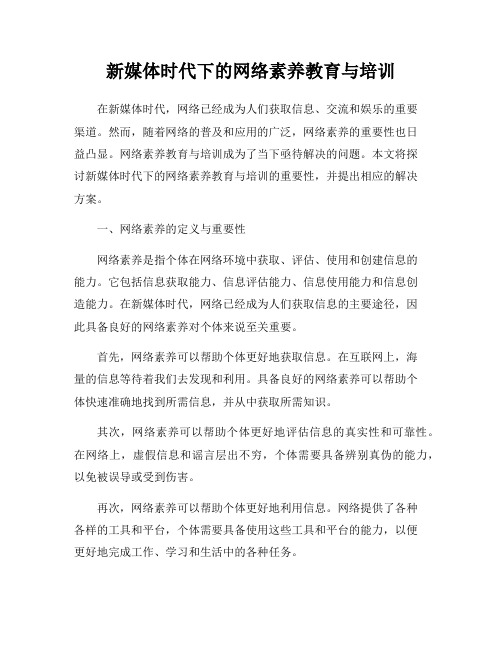 新媒体时代下的网络素养教育与培训

在新媒体时代，网络已经成为人们获取信息、交流和娱乐的重要渠道。然而，随着网络的普及和应用的广泛，网络素养的重要性也日益凸显。网络素养教育与培训成为了当下亟待解决的问题。本文将探讨新媒体时代下的网络素养教育与培训的重要性，并提出相应的解决方案。

一、网络素养的定义与重要性

网络素养是指个体在网络环境中获取、评估、使用和创建信息的能力。它包括信息获取能力、信息评估能力、信息使用能力和信息创造能力。在新媒体时代，网络已经成为人们获取信息的主要途径，因此具备良好的网络素养对个体来说至关重要。

首先，网络素养可以帮助个体更好地获取信息。在互联网上，海量的信息等待着我们去发现和利用。具备良好的网络素养可以帮助个体快速准确地找到所需信息，并从中获取所需知识。

其次，网络素养可以帮助个体更好地评估信息的真实性和可靠性。在网络上，虚假信息和谣言层出不穷，个体需要具备辨别真伪的能力，以免被误导或受到伤害。

再次，网络素养可以帮助个体更好地利用信息。网络提供了各种各样的工具和平台，个体需要具备使用这些工具和平台的能力，以便更好地完成工作、学习和生活中的各种任务。